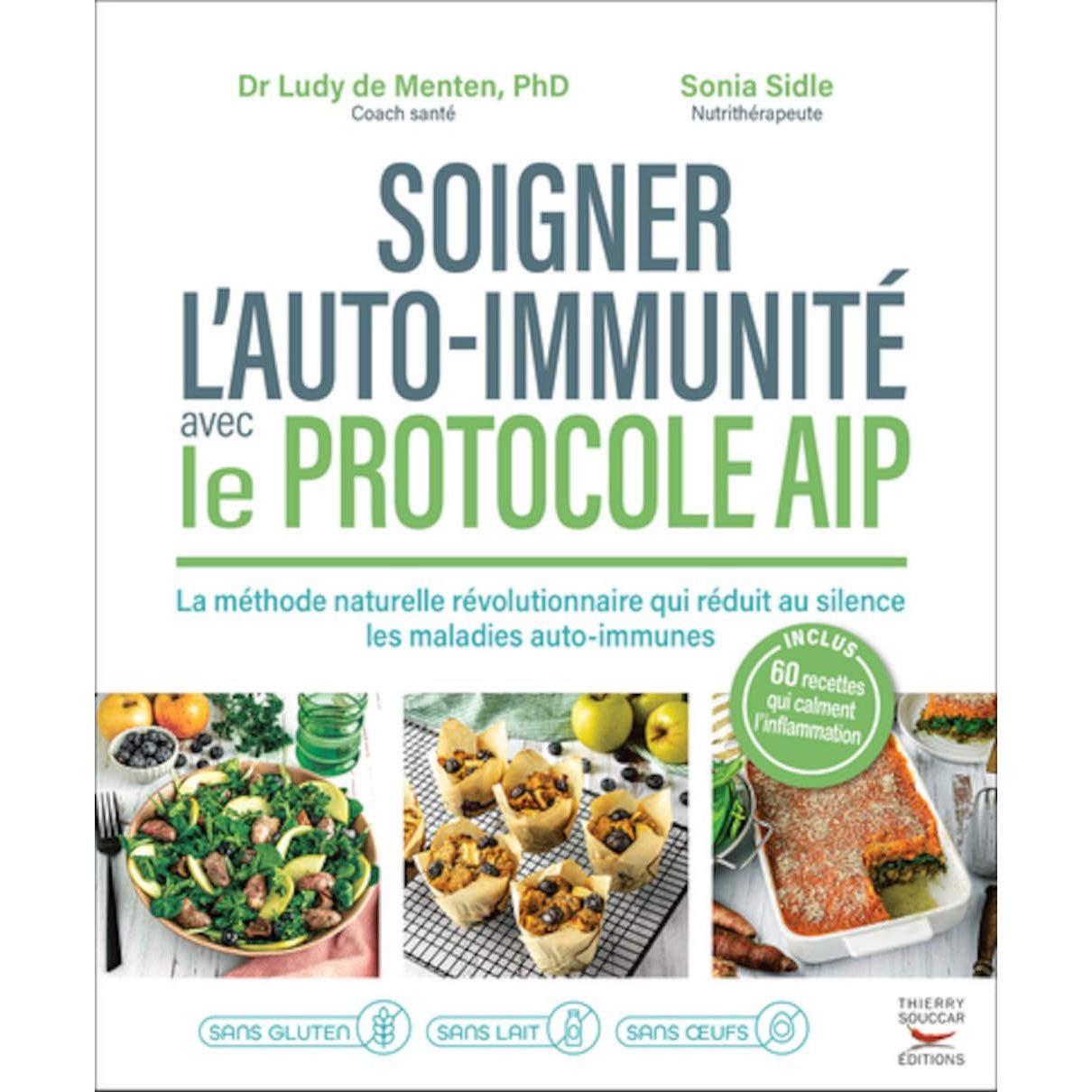 Dr Ludy de Menten, PhD
Coach santé

Sonia Sidle
Nutrithérapeute

SOIGNER L'AUTO-IMMUNITÉ avec le PROTOCOLE AIP

La méthode naturelle révolutionnaire qui réduit au silence les maladies auto-immunes

INCLUS
60 recettes qui calment l'inflammation

SANS GLUTEN SANS LAIT SANS ŒUFS

THIERRY SOUCCAR ÉDITIONS